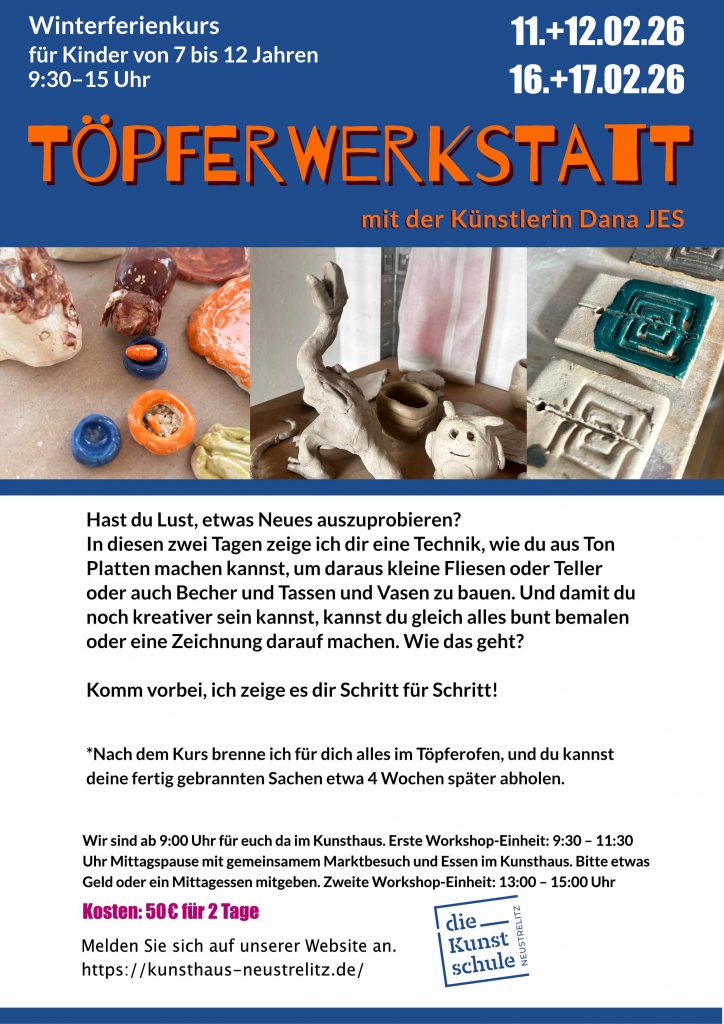 Winterferienkurs
für Kinder von 7 bis 12 Jahren
9:30–15 Uhr

11.+12.02.26
16.+17.02.26

TÖPFERWERKSTATT

mit der Künstlerin Dana JES

Hast du Lust, etwas Neues auszuprobieren?
In diesen zwei Tagen zeige ich dir eine Technik, wie du aus Ton Platten machen kannst, um daraus kleine Fliesen oder Teller oder auch Becher und Tassen und Vasen zu bauen. Und damit du noch kreativer sein kannst, kannst du gleich alles bunt bemalen oder eine Zeichnung darauf machen. Wie das geht?

Komm vorbei, ich zeige es dir Schritt für Schritt!

*Nach dem Kurs brenne ich für dich alles im Töpferofen, und du kannst deine fertig gebrannten Sachen etwa 4 Wochen später abholen.

Wir sind ab 9:00 Uhr für euch da im Kunsthaus. Erste Workshop-Einheit: 9:30 – 11:30 Uhr Mittagspause mit gemeinsamem Marktbesuch und Essen im Kunsthaus. Bitte etwas Geld oder ein Mittagessen mitgeben. Zweite Workshop-Einheit: 13:00 – 15:00 Uhr

Kosten: 50 € für 2 Tage

Melden Sie sich auf unserer Website an.
https://kunsthaus-neustrelitz.de/

die Kunst schule NEUSTRELITZ